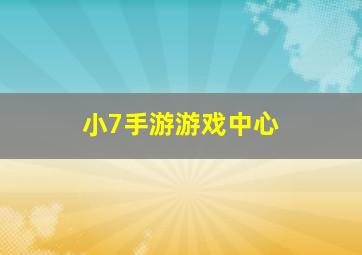 小7手游游戏中心